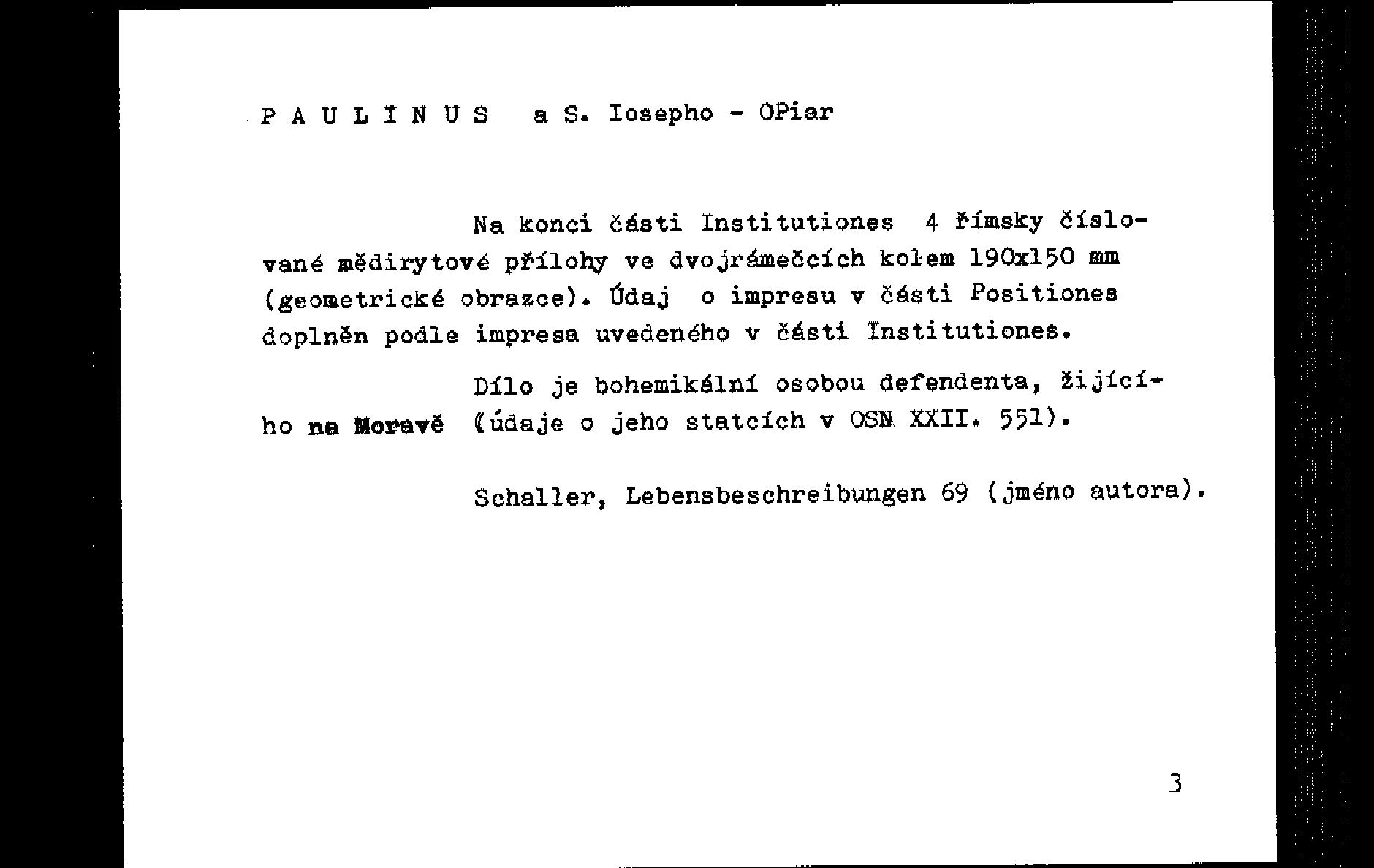 P A U L I N U S a S. Iosepho - OPiar

Na konci části Institutiones 4 římsky číslované mědirytové přílohy ve dvojrámečcích kolem 190x150 mm (geometrické obrazce). Údaj o impresu v části Positiones doplněn podle impresa uvedeného v části Institutiones.

Dílo je bohemikální osobou defendenta, žijícího na Moravě (údaje o jeho statcích v OSN XXII. 551).

Schaller, Lebensbeschreibungen 69 (jméno autora).

3